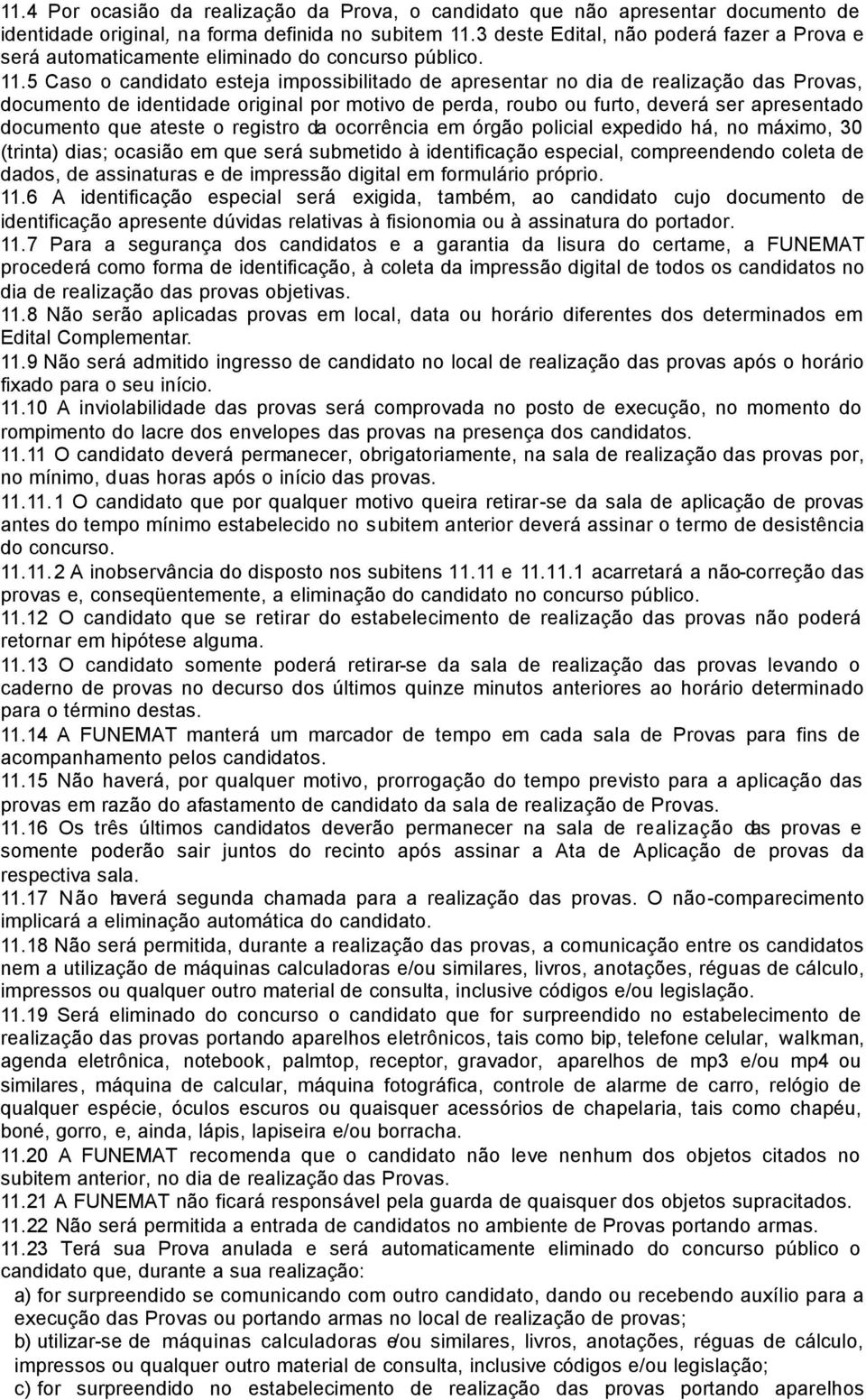 11.4 Por ocasião da realização da Prova, o candidato que não apresentar documento de identidade original, na forma definida no subitem 11.3 deste Edital, não poderá fazer a Prova e será automaticamente eliminado do concurso público.

11.5 Caso o candidato esteja impossibilitado de apresentar no dia de realização das Provas, documento de identidade original por motivo de perda, roubo ou furto, deverá ser apresentado documento que ateste o registro da ocorrência em órgão policial expedido há, no máximo, 30 (trinta) dias; ocasião em que será submetido à identificação especial, compreendendo coleta de dados, de assinaturas e de impressão digital em formulário próprio.

11.6 A identificação especial será exigida, também, ao candidato cujo documento de identificação apresente dúvidas relativas à fisionomia ou à assinatura do portador.

11.7 Para a segurança dos candidatos e a garantia da lisura do certame, a FUNEMAT procederá como forma de identificação, à coleta da impressão digital de todos os candidatos no dia de realização das provas objetivas.

11.8 Não serão aplicadas provas em local, data ou horário diferentes dos determinados em Edital Complementar.

11.9 Não será admitido ingresso de candidato no local de realização das provas após o horário fixado para o seu início.

11.10 A inviolabilidade das provas será comprovada no posto de execução, no momento do rompimento do lacre dos envelopes das provas na presença dos candidatos.

11.11 O candidato deverá permanecer, obrigatoriamente, na sala de realização das provas por, no mínimo, duas horas após o início das provas.

11.11.1 O candidato que por qualquer motivo queira retirar-se da sala de aplicação de provas antes do tempo mínimo estabelecido no subitem anterior deverá assinar o termo de desistência do concurso.

11.11.2 A inobservância do disposto nos subitens 11.11 e 11.11.1 acarretará a não-correção das provas e, conseqüentemente, a eliminação do candidato no concurso público.

11.12 O candidato que se retirar do estabelecimento de realização das provas não poderá retornar em hipótese alguma.

11.13 O candidato somente poderá retirar-se da sala de realização das provas levando o caderno de provas no decurso dos últimos quinze minutos anteriores ao horário determinado para o término destas.

11.14 A FUNEMAT manterá um marcador de tempo em cada sala de Provas para fins de acompanhamento pelos candidatos.

11.15 Não haverá, por qualquer motivo, prorrogação do tempo previsto para a aplicação das provas em razão do afastamento de candidato da sala de realização de Provas.

11.16 Os três últimos candidatos deverão permanecer na sala de realização das provas e somente poderão sair juntos do recinto após assinar a Ata de Aplicação de provas da respectiva sala.

11.17 Não haverá segunda chamada para a realização das provas. O não-comparecimento implicará a eliminação automática do candidato.

11.18 Não será permitida, durante a realização das provas, a comunicação entre os candidatos nem a utilização de máquinas calculadoras e/ou similares, livros, anotações, réguas de cálculo, impressos ou qualquer outro material de consulta, inclusive códigos e/ou legislação.

11.19 Será eliminado do concurso o candidato que for surpreendido no estabelecimento de realização das provas portando aparelhos eletrônicos, tais como bip, telefone celular, walkman, agenda eletrônica, notebook, palmtop, receptor, gravador, aparelhos de mp3 e/ou mp4 ou similares, máquina de calcular, máquina fotográfica, controle de alarme de carro, relógio de qualquer espécie, óculos escuros ou quaisquer acessórios de chapelaria, tais como chapéu, boné, gorro, e, ainda, lápis, lapiseira e/ou borracha.

11.20 A FUNEMAT recomenda que o candidato não leve nenhum dos objetos citados no subitem anterior, no dia de realização das Provas.

11.21 A FUNEMAT não ficará responsável pela guarda de quaisquer dos objetos supracitados.

11.22 Não será permitida a entrada de candidatos no ambiente de Provas portando armas.

11.23 Terá sua Prova anulada e será automaticamente eliminado do concurso público o candidato que, durante a sua realização:

a) for surpreendido se comunicando com outro candidato, dando ou recebendo auxílio para a execução das Provas ou portando armas no local de realização de provas;

b) utilizar-se de máquinas calculadoras e/ou similares, livros, anotações, réguas de cálculo, impressos ou qualquer outro material de consulta, inclusive códigos e/ou legislação;

c) for surpreendido no estabelecimento de realização das provas portando aparelhos